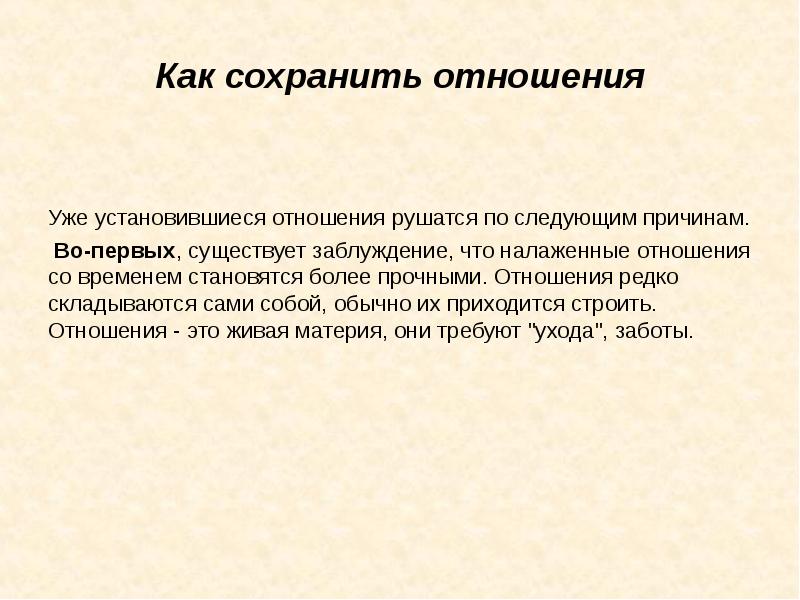 Как сохранить отношения

Уже установившиеся отношения рушатся по следующим причинам.

Во-первых, существует заблуждение, что налаженные отношения со временем становятся более прочными. Отношения редко складываются сами собой, обычно их приходится строить. Отношения - это живая материя, они требуют "ухода", заботы.